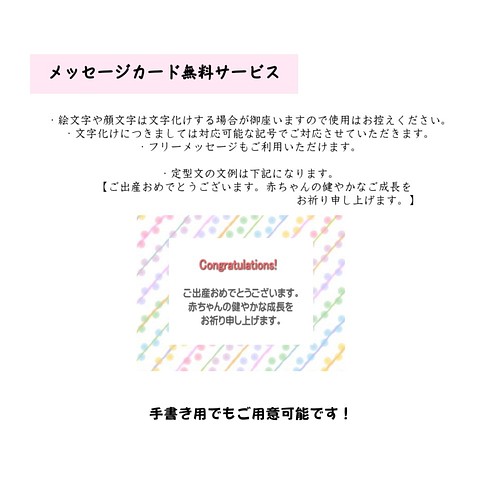 メッセージカード無料サービス

・絵文字や顔文字は文字化けする場合が御座いますので使用はお控えください。
・文字化けにつきましては対応可能な記号でご対応させていただきます。
・フリーメッセージもご利用いただけます。

・定型文の文例は下記になります。
【ご出産おめでとうございます。赤ちゃんの健やかなご成長をお祈り申し上げます。】

Congratulations!

ご出産おめでとうございます。
赤ちゃんの健やかな成長を
お祈り申し上げます。

手書き用でもご用意可能です！